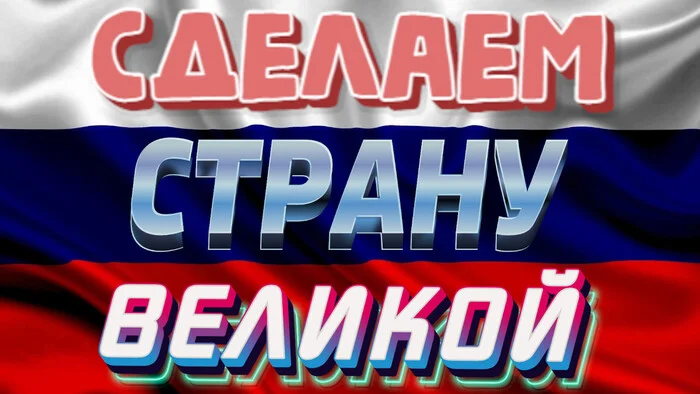 СДЕЛАЕМ
СТРАНУ
ВЕЛИКОЙ